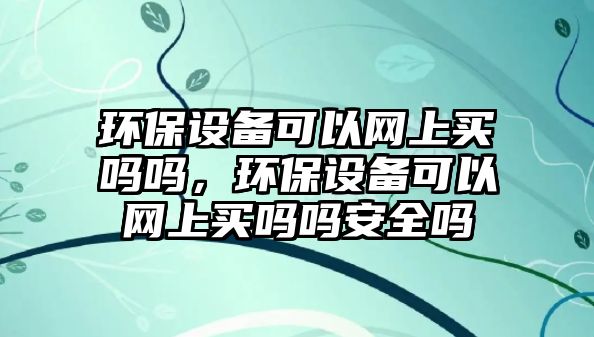 环保设备可以网上买吗吗，环保设备可以网上买吗吗安全吗